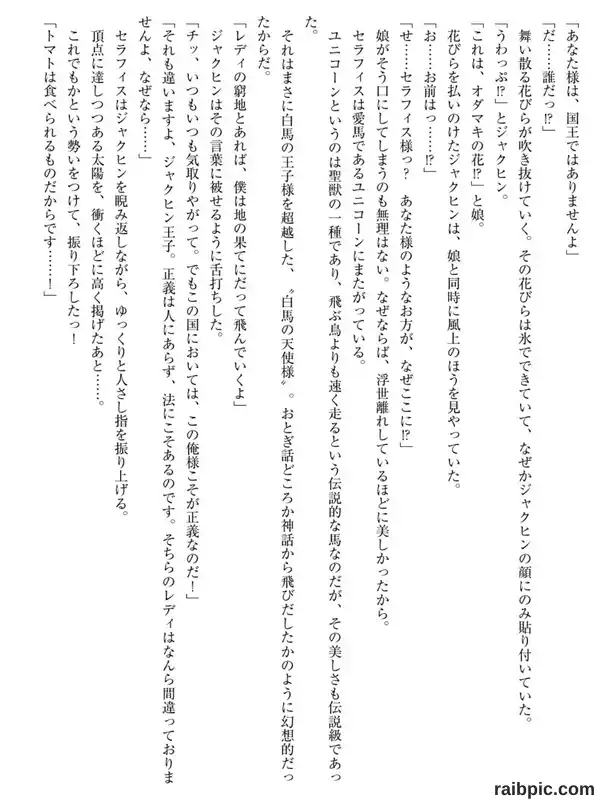 「あなた様は、国王ではありませんよ」

「だ……誰だっ⁉」

舞い散る花びらが吹き抜けていく。その花びらは氷でできていて、なぜかジャクヒンの顔にのみ貼り付いていた。

「うわっぷ⁉」とジャクヒン。

「これは、オダマキの花⁉」と娘。

花びらを払いのけたジャクヒンは、娘と同時に風上のほうを見やっていた。

「お……お前はっ……⁉」

「せ……セラフィス様っ？　あなた様のようなお方が、なぜここに⁉」

娘がそう口にしてしまうのも無理はない。なぜならば、浮世離れしているほどに美しかったから。

セラフィスは愛馬であるユニコーンにまたがっている。

ユニコーンというのは聖獣の一種であり、飛ぶ鳥よりも速く走るという伝説的な馬なのだが、その美しさも伝説級であった。

それはまさに白馬の王子様を超越した、〝白馬の天使様〟。おとぎ話どころか神話から飛びだしたかのように幻想的だったからだ。

「レディの窮地とあれば、僕は地の果てにだって飛んでいくよ」

ジャクヒンはその言葉に被せるように舌打ちした。

「チッ、いつもいつも気取りやがって。でもこの国においては、この俺様こそが正義なのだ！」

「それも違いますよ、ジャクヒン王子。正義は人にあらず、法にこそあるのです。そちらのレディはなんら間違っておりませんよ、なぜなら……」

セラフィスはジャクヒンを睨み返しながら、ゆっくりと人さし指を振り上げる。

頂点に達しつつある太陽を、衝くほどに高く掲げたあと……。

これでもかという勢いをつけて、振り下ろしたっ！

「トマトは食べられるものだからです……！」

raibpic.com